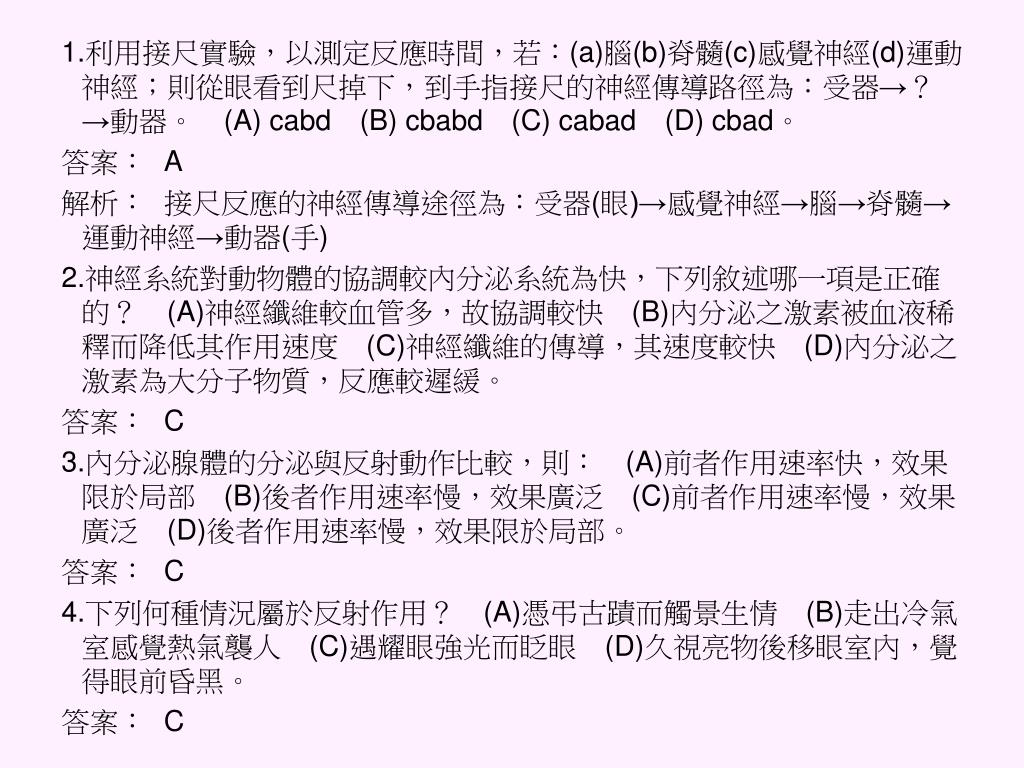 1.利用接尺實驗，以測定反應時間，若：(a)腦(b)脊髓(c)感覺神經(d)運動神經；則從眼看到尺掉下，到手指接尺的神經傳導路徑為：受器→？→動器。 (A) cabd (B) cbabd (C) cabad (D) cbad。

答案： A

解析： 接尺反應的神經傳導途徑為：受器(眼)→感覺神經→腦→脊髓→運動神經→動器(手)

2.神經系統對動物體的協調較內分泌系統為快，下列敘述哪一項是正確的？ (A)神經纖維較血管多，故協調較快 (B)內分泌之激素被血液稀釋而降低其作用速度 (C)神經纖維的傳導，其速度較快 (D)內分泌之激素為大分子物質，反應較遲緩。

答案： C

3.內分泌腺體的分泌與反射動作比較，則： (A)前者作用速率快，效果限於局部 (B)後者作用速率慢，效果廣泛 (C)前者作用速率慢，效果廣泛 (D)後者作用速率慢，效果限於局部。

答案： C

4.下列何種情況屬於反射作用？ (A)憑弔古蹟而觸景生情 (B)走出冷氣室感覺熱氣襲人 (C)遇耀眼強光而眨眼 (D)久視亮物後移眼室內，覺得眼前昏黑。

答案： C